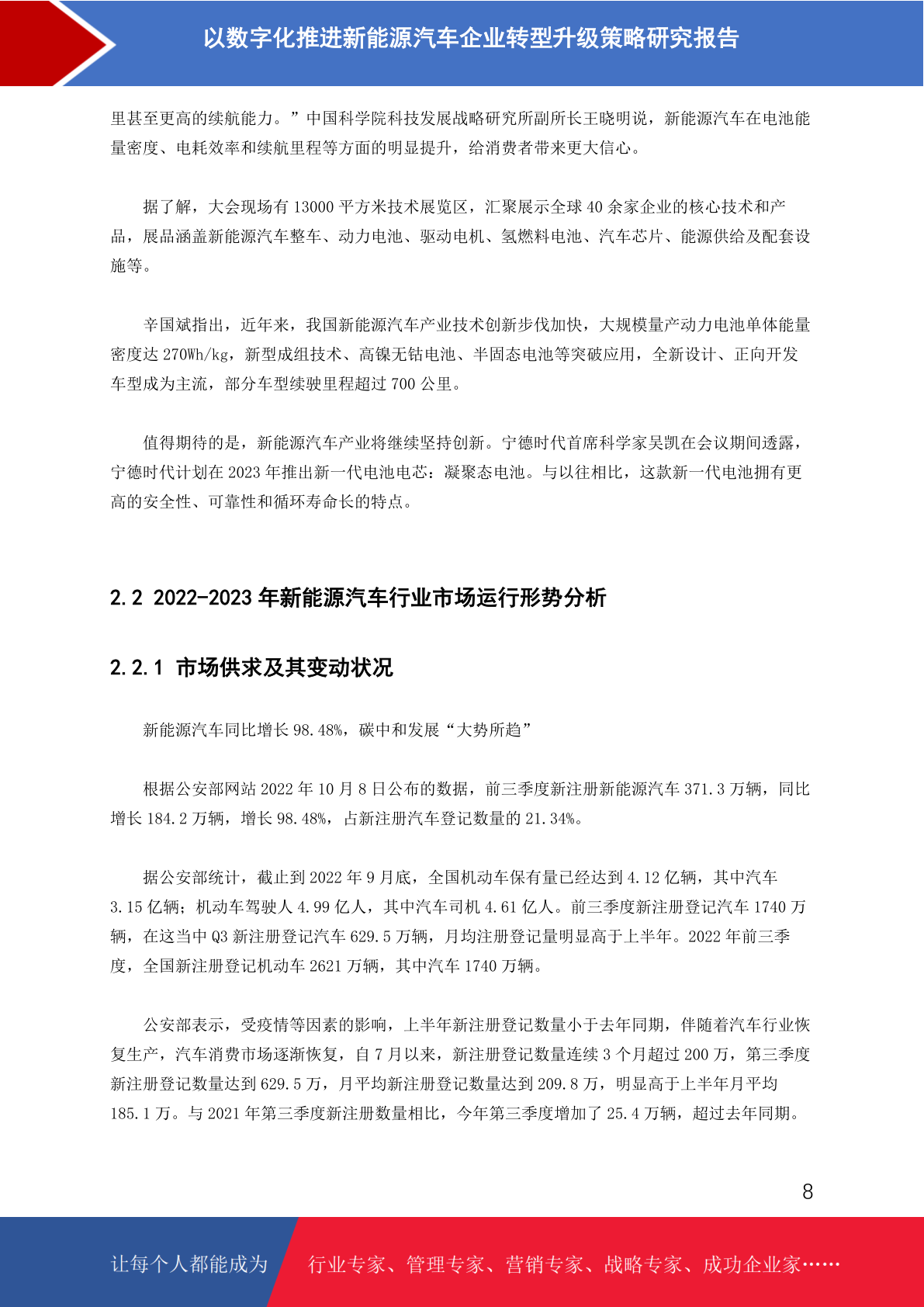 以数字化推进新能源汽车企业转型升级策略研究报告

里甚至更高的续航能力。”中国科学院科技发展战略研究所副所长王晓明说，新能源汽车在电池能量密度、电耗效率和续航里程等方面的明显提升，给消费者带来更大信心。

据了解，大会现场有 13000 平方米技术展览区，汇聚展示全球 40 余家企业的核心技术和产品，展品涵盖新能源汽车整车、动力电池、驱动电机、氢燃料电池、汽车芯片、能源供给及配套设施等。

辛国斌指出，近年来，我国新能源汽车产业技术创新步伐加快，大规模量产动力电池单体能量密度达 270Wh/kg，新型成组技术、高镍无钴电池、半固态电池等突破应用，全新设计、正向开发车型成为主流，部分车型续驶里程超过 700 公里。

值得期待的是，新能源汽车产业将继续坚持创新。宁德时代首席科学家吴凯在会议期间透露，宁德时代计划在 2023 年推出新一代电池电芯：凝聚态电池。与以往相比，这款新一代电池拥有更高的安全性、可靠性和循环寿命长的特点。

2.2 2022-2023 年新能源汽车行业市场运行形势分析

2.2.1 市场供求及其变动状况

新能源汽车同比增长 98.48%，碳中和发展“大势所趋”

根据公安部网站 2022 年 10 月 8 日公布的数据，前三季度新注册新能源汽车 371.3 万辆，同比增长 184.2 万辆，增长 98.48%，占新注册汽车登记数量的 21.34%。

据公安部统计，截止到 2022 年 9 月底，全国机动车保有量已经达到 4.12 亿辆，其中汽车 3.15 亿辆；机动车驾驶人 4.99 亿人，其中汽车司机 4.61 亿人。前三季度新注册登记汽车 1740 万辆，在这当中 Q3 新注册登记汽车 629.5 万辆，月均注册登记量明显高于上半年。2022 年前三季度，全国新注册登记机动车 2621 万辆，其中汽车 1740 万辆。

公安部表示，受疫情等因素的影响，上半年新注册登记数量小于去年同期，伴随着汽车行业恢复生产，汽车消费市场逐渐恢复，自 7 月以来，新注册登记数量连续 3 个月超过 200 万，第三季度新注册登记数量达到 629.5 万，月平均新注册登记数量达到 209.8 万，明显高于上半年月平均 185.1 万。与 2021 年第三季度新注册数量相比，今年第三季度增加了 25.4 万辆，超过去年同期。

8

让每个人都能成为 行业专家、管理专家、营销专家、战略专家、成功企业家……